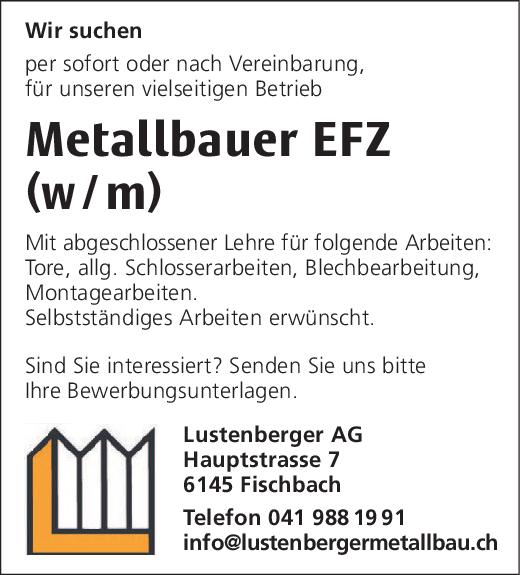 Wir suchen

per sofort oder nach Vereinbarung, für unseren vielseitigen Betrieb

Metallbauer EFZ
(w / m)

Mit abgeschlossener Lehre für folgende Arbeiten: Tore, allg. Schlosserarbeiten, Blechbearbeitung, Montagearbeiten.
Selbstständiges Arbeiten erwünscht.

Sind Sie interessiert? Senden Sie uns bitte Ihre Bewerbungsunterlagen.

Lustenberger AG
Hauptstrasse 7
6145 Fischbach

Telefon 041 988 19 91
info@lustenbergermetallbau.ch